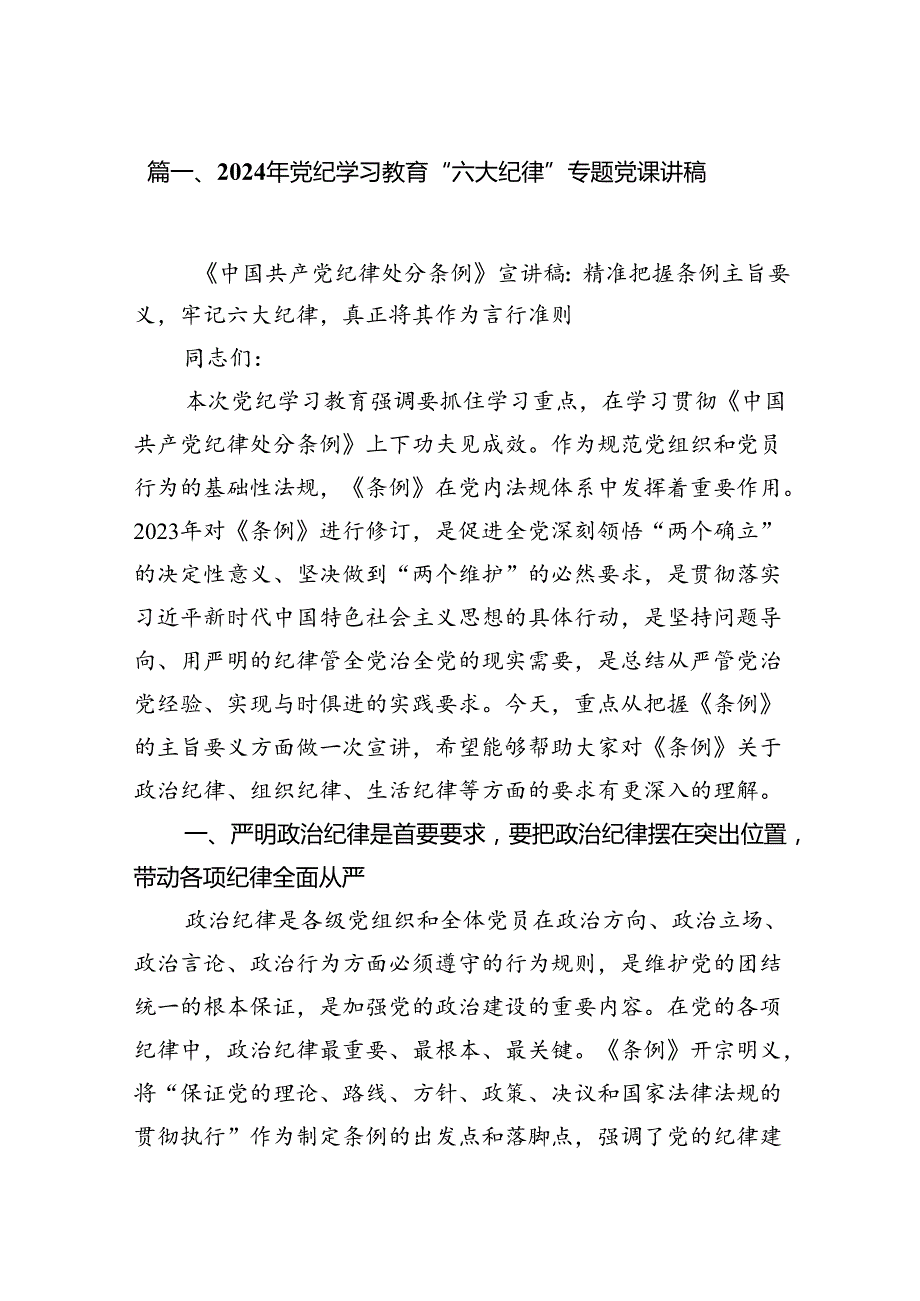 篇一、2024年党纪学习教育“六大纪律”专题党课讲稿

《中国共产党纪律处分条例》宣讲稿：精准把握条例主旨要义，牢记六大纪律，真正将其作为言行准则

同志们：

本次党纪学习教育强调要抓住学习重点，在学习贯彻《中国共产党纪律处分条例》上下功夫见成效。作为规范党组织和党员行为的基础性法规，《条例》在党内法规体系中发挥着重要作用。2023年对《条例》进行修订，是促进全党深刻领悟“两个确立”的决定性意义、坚决做到“两个维护”的必然要求，是贯彻落实习近平新时代中国特色社会主义思想的具体行动，是坚持问题导向、用严明的纪律管全党治全党的现实需要，是总结从严管党治党经验、实现与时俱进的实践要求。今天，重点从把握《条例》的主旨要义方面做一次宣讲，希望能够帮助大家对《条例》关于政治纪律、组织纪律、生活纪律等方面的要求有更深入的理解。

一、严明政治纪律是首要要求，要把政治纪律摆在突出位置，带动各项纪律全面从严

政治纪律是各级党组织和全体党员在政治方向、政治立场、政治言论、政治行为方面必须遵守的行为规则，是维护党的团结统一的根本保证，是加强党的政治建设的重要内容。在党的各项纪律中，政治纪律最重要、最根本、最关键。《条例》开宗明义，将“保证党的理论、路线、方针、政策、决议和国家法律法规的贯彻执行”作为制定条例的出发点和落脚点，强调了党的纪律建